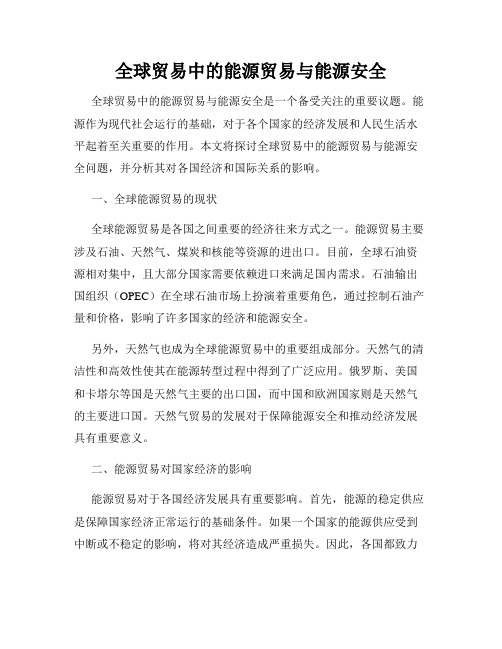 全球贸易中的能源贸易与能源安全

全球贸易中的能源贸易与能源安全是一个备受关注的重要议题。能源作为现代社会运行的基础，对于各个国家的经济发展和人民生活水平起着至关重要的作用。本文将探讨全球贸易中的能源贸易与能源安全问题，并分析其对各国经济和国际关系的影响。

一、全球能源贸易的现状

全球能源贸易是各国之间重要的经济往来方式之一。能源贸易主要涉及石油、天然气、煤炭和核能等资源的进出口。目前，全球石油资源相对集中，且大部分国家需要依赖进口来满足国内需求。石油输出国组织（OPEC）在全球石油市场上扮演着重要角色，通过控制石油产量和价格，影响了许多国家的经济和能源安全。

另外，天然气也成为全球能源贸易中的重要组成部分。天然气的清洁性和高效性使其在能源转型过程中得到了广泛应用。俄罗斯、美国和卡塔尔等国是天然气主要的出口国，而中国和欧洲国家则是天然气的主要进口国。天然气贸易的发展对于保障能源安全和推动经济发展具有重要意义。

二、能源贸易对国家经济的影响

能源贸易对于各国经济发展具有重要影响。首先，能源的稳定供应是保障国家经济正常运行的基础条件。如果一个国家的能源供应受到中断或不稳定的影响，将对其经济造成严重损失。因此，各国都致力